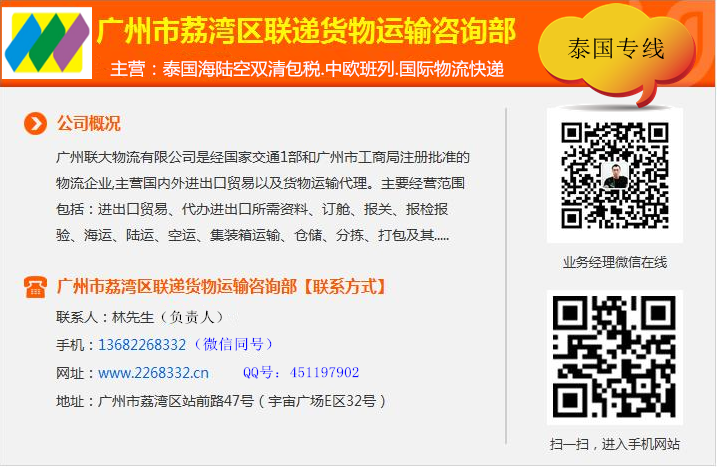 广州市荔湾区联递货物运输咨询部

主营：泰国海陆空双清包税.中欧班列.国际物流快递

泰国专线

公司概况

广州联大物流有限公司是经国家交通1部和广州市工商局注册批准的物流企业,主营国内外进出口贸易以及货物运输代理。主要经营范围包括：进出口贸易、代办进出口所需资料、订舱、报关、报检报验、海运、陆运、空运、集装箱运输、仓储、分拣、打包及其.....

广州市荔湾区联递货物运输咨询部【联系方式】

联系人：林先生（负责人）

手机：13682268332（微信同号）

网址：www.2268332.cn QQ号：451197902

地址：广州市荔湾区站前路47号（宇宙广场E区32号）

业务经理微信在线

扫一扫，进入手机网站